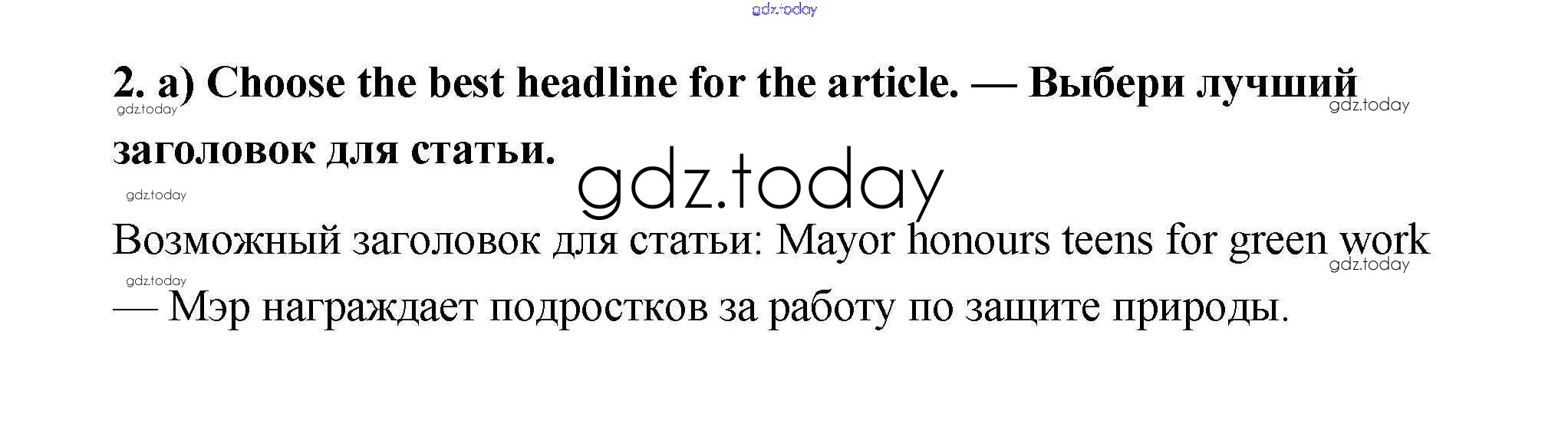 2. a) Choose the best headline for the article. — Выбери лучший заголовок для статьи.

Возможный заголовок для статьи: Mayor honours teens for green work — Мэр награждает подростков за работу по защите природы.

gdz.today